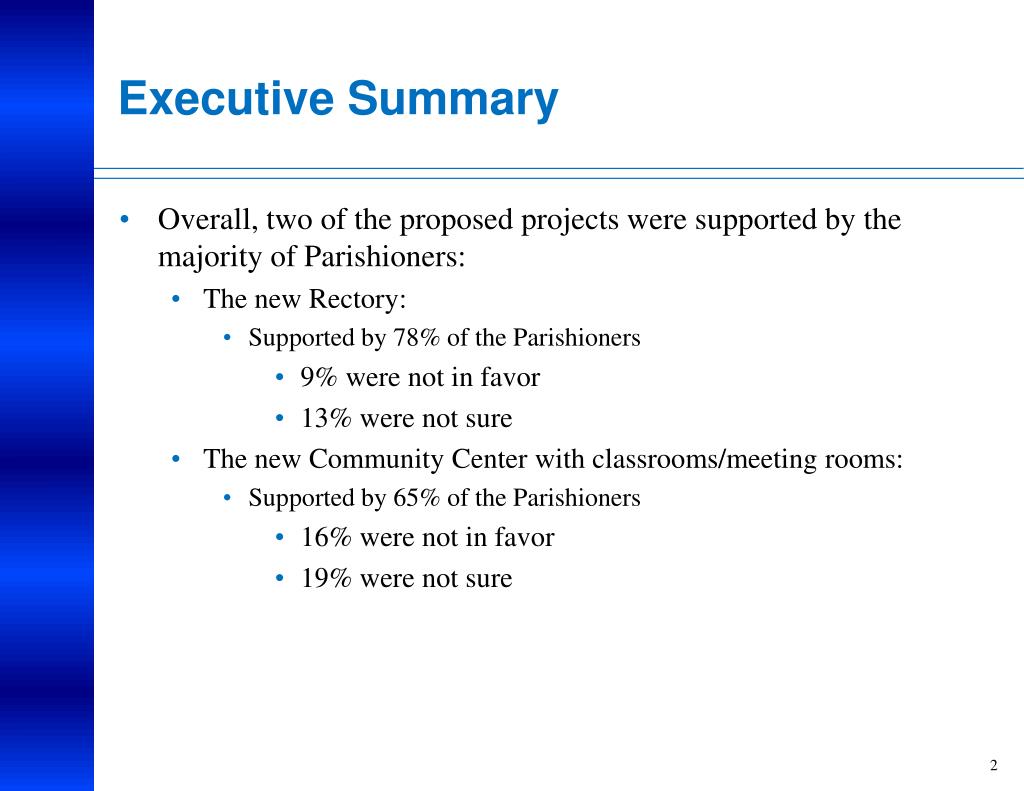 Executive Summary

• Overall, two of the proposed projects were supported by the majority of Parishioners:
  • The new Rectory:
    • Supported by 78% of the Parishioners
      • 9% were not in favor
      • 13% were not sure
  • The new Community Center with classrooms/meeting rooms:
    • Supported by 65% of the Parishioners
      • 16% were not in favor
      • 19% were not sure

2